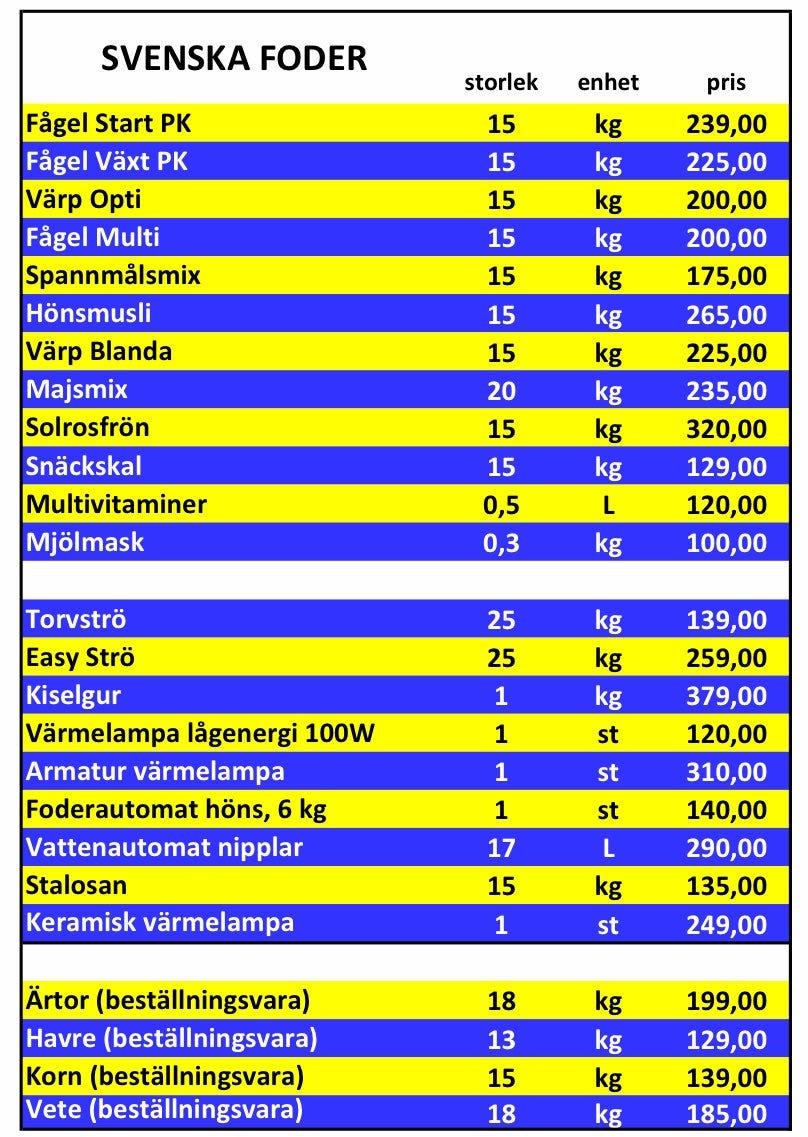 | SVENSKA FODER | storlek | enhet | pris |
|---|---|---|---|
| Fågel Start PK | 15 | kg | 239,00 |
| Fågel Växt PK | 15 | kg | 225,00 |
| Värp Opti | 15 | kg | 200,00 |
| Fågel Multi | 15 | kg | 200,00 |
| Spannmålsmix | 15 | kg | 175,00 |
| Hönsmusli | 15 | kg | 265,00 |
| Värp Blanda | 15 | kg | 225,00 |
| Majsmix | 20 | kg | 235,00 |
| Solrosfrön | 15 | kg | 320,00 |
| Snäckskal | 15 | kg | 129,00 |
| Multivitaminer | 0,5 | L | 120,00 |
| Mjölmask | 0,3 | kg | 100,00 |
| | | | |
| Torvströ | 25 | kg | 139,00 |
| Easy Strö | 25 | kg | 259,00 |
| Kiselgur | 1 | kg | 379,00 |
| Värmelampa lågenergi 100W | 1 | st | 120,00 |
| Armatur värmelampa | 1 | st | 310,00 |
| Foderautomat höns, 6 kg | 1 | st | 140,00 |
| Vattenautomat nipplar | 17 | L | 290,00 |
| Stalosan | 15 | kg | 135,00 |
| Keramisk värmelampa | 1 | st | 249,00 |
| | | | |
| Ärtor (beställningsvara) | 18 | kg | 199,00 |
| Havre (beställningsvara) | 13 | kg | 129,00 |
| Korn (beställningsvara) | 15 | kg | 139,00 |
| Vete (beställningsvara) | 18 | kg | 185,00 |